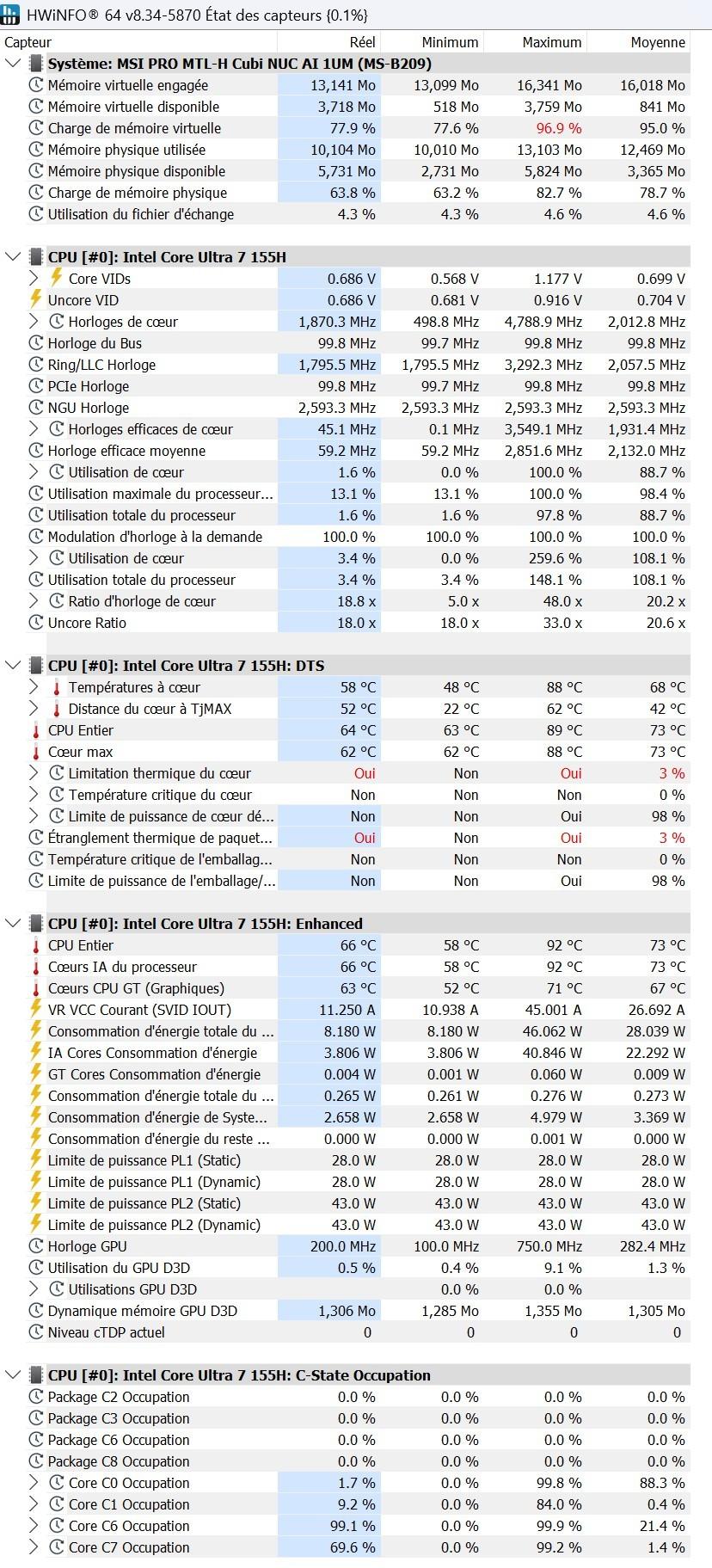 HWiNFO® 64 v8.34-5870 État des capteurs {0.1%}

| Capteur | Réel | Minimum | Maximum | Moyenne |
|---|---|---|---|---|
| Système: MSI PRO MTL-H Cubi NUC AI 1UM (MS-B209) | | | | |
| Mémoire virtuelle engagée | 13,141 Mo | 13,099 Mo | 16,341 Mo | 16,018 Mo |
| Mémoire virtuelle disponible | 3,718 Mo | 518 Mo | 3,759 Mo | 841 Mo |
| Charge de mémoire virtuelle | 77.9 % | 77.6 % | 96.9 % | 95.0 % |
| Mémoire physique utilisée | 10,104 Mo | 10,010 Mo | 13,103 Mo | 12,469 Mo |
| Mémoire physique disponible | 5,731 Mo | 2,731 Mo | 5,824 Mo | 3,365 Mo |
| Charge de mémoire physique | 63.8 % | 63.2 % | 82.7 % | 78.7 % |
| Utilisation du fichier d'échange | 4.3 % | 4.3 % | 4.6 % | 4.6 % |
| CPU [#0]: Intel Core Ultra 7 155H | | | | |
| Core VIDs | 0.686 V | 0.568 V | 1.177 V | 0.699 V |
| Uncore VID | 0.686 V | 0.681 V | 0.916 V | 0.704 V |
| Horloges de cœur | 1,870.3 MHz | 498.8 MHz | 4,788.9 MHz | 2,012.8 MHz |
| Horloge du Bus | 99.8 MHz | 99.7 MHz | 99.8 MHz | 99.8 MHz |
| Ring/LLC Horloge | 1,795.5 MHz | 1,795.5 MHz | 3,292.3 MHz | 2,057.5 MHz |
| PCIe Horloge | 99.8 MHz | 99.7 MHz | 99.8 MHz | 99.8 MHz |
| NGU Horloge | 2,593.3 MHz | 2,593.3 MHz | 2,593.3 MHz | 2,593.3 MHz |
| Horloges efficaces de cœur | 45.1 MHz | 0.1 MHz | 3,549.1 MHz | 1,931.4 MHz |
| Horloge efficace moyenne | 59.2 MHz | 59.2 MHz | 2,851.6 MHz | 2,132.0 MHz |
| Utilisation de cœur | 1.6 % | 0.0 % | 100.0 % | 88.7 % |
| Utilisation maximale du processeur... | 13.1 % | 13.1 % | 100.0 % | 98.4 % |
| Utilisation totale du processeur | 1.6 % | 1.6 % | 97.8 % | 88.7 % |
| Modulation d'horloge à la demande | 100.0 % | 100.0 % | 100.0 % | 100.0 % |
| Utilisation de cœur | 3.4 % | 0.0 % | 259.6 % | 108.1 % |
| Utilisation totale du processeur | 3.4 % | 3.4 % | 148.1 % | 108.1 % |
| Ratio d'horloge de cœur | 18.8 x | 5.0 x | 48.0 x | 20.2 x |
| Uncore Ratio | 18.0 x | 18.0 x | 33.0 x | 20.6 x |
| CPU [#0]: Intel Core Ultra 7 155H: DTS | | | | |
| Températures à cœur | 58 °C | 48 °C | 88 °C | 68 °C |
| Distance du cœur à TjMAX | 52 °C | 22 °C | 62 °C | 42 °C |
| CPU Entier | 64 °C | 63 °C | 89 °C | 73 °C |
| Cœur max | 62 °C | 62 °C | 88 °C | 73 °C |
| Limitation thermique du cœur | Oui | Non | Oui | 3 % |
| Température critique du cœur | Non | Non | Non | 0 % |
| Limite de puissance de cœur dé... | Non | Non | Oui | 98 % |
| Étranglement thermique de paquet... | Oui | Non | Oui | 3 % |
| Température critique de l'emballag... | Non | Non | Non | 0 % |
| Limite de puissance de l'emballage/... | Non | Non | Oui | 98 % |
| CPU [#0]: Intel Core Ultra 7 155H: Enhanced | | | | |
| CPU Entier | 66 °C | 58 °C | 92 °C | 73 °C |
| Cœurs IA du processeur | 66 °C | 58 °C | 92 °C | 73 °C |
| Cœurs CPU GT (Graphiques) | 63 °C | 52 °C | 71 °C | 67 °C |
| VR VCC Courant (SVID IOUT) | 11.250 A | 10.938 A | 45.001 A | 26.692 A |
| Consommation d'énergie totale du ... | 8.180 W | 8.180 W | 46.062 W | 28.039 W |
| IA Cores Consommation d'énergie | 3.806 W | 3.806 W | 40.846 W | 22.292 W |
| GT Cores Consommation d'énergie | 0.004 W | 0.001 W | 0.060 W | 0.009 W |
| Consommation d'énergie totale du ... | 0.265 W | 0.261 W | 0.276 W | 0.273 W |
| Consommation d'énergie de Syste... | 2.658 W | 2.658 W | 4.979 W | 3.369 W |
| Consommation d'énergie du reste ... | 0.000 W | 0.000 W | 0.001 W | 0.000 W |
| Limite de puissance PL1 (Static) | 28.0 W | 28.0 W | 28.0 W | 28.0 W |
| Limite de puissance PL1 (Dynamic) | 28.0 W | 28.0 W | 28.0 W | 28.0 W |
| Limite de puissance PL2 (Static) | 43.0 W | 43.0 W | 43.0 W | 43.0 W |
| Limite de puissance PL2 (Dynamic) | 43.0 W | 43.0 W | 43.0 W | 43.0 W |
| Horloge GPU | 200.0 MHz | 100.0 MHz | 750.0 MHz | 282.4 MHz |
| Utilisation du GPU D3D | 0.5 % | 0.4 % | 9.1 % | 1.3 % |
| Utilisations GPU D3D | | 0.0 % | 0.0 % | |
| Dynamique mémoire GPU D3D | 1,306 Mo | 1,285 Mo | 1,355 Mo | 1,305 Mo |
| Niveau cTDP actuel | 0 | 0 | 0 | 0 |
| CPU [#0]: Intel Core Ultra 7 155H: C-State Occupation | | | | |
| Package C2 Occupation | 0.0 % | 0.0 % | 0.0 % | 0.0 % |
| Package C3 Occupation | 0.0 % | 0.0 % | 0.0 % | 0.0 % |
| Package C6 Occupation | 0.0 % | 0.0 % | 0.0 % | 0.0 % |
| Package C8 Occupation | 0.0 % | 0.0 % | 0.0 % | 0.0 % |
| Core C0 Occupation | 1.7 % | 0.0 % | 99.8 % | 88.3 % |
| Core C1 Occupation | 9.2 % | 0.0 % | 84.0 % | 0.4 % |
| Core C6 Occupation | 99.1 % | 0.0 % | 99.9 % | 21.4 % |
| Core C7 Occupation | 69.6 % | 0.0 % | 99.2 % | 1.4 % |